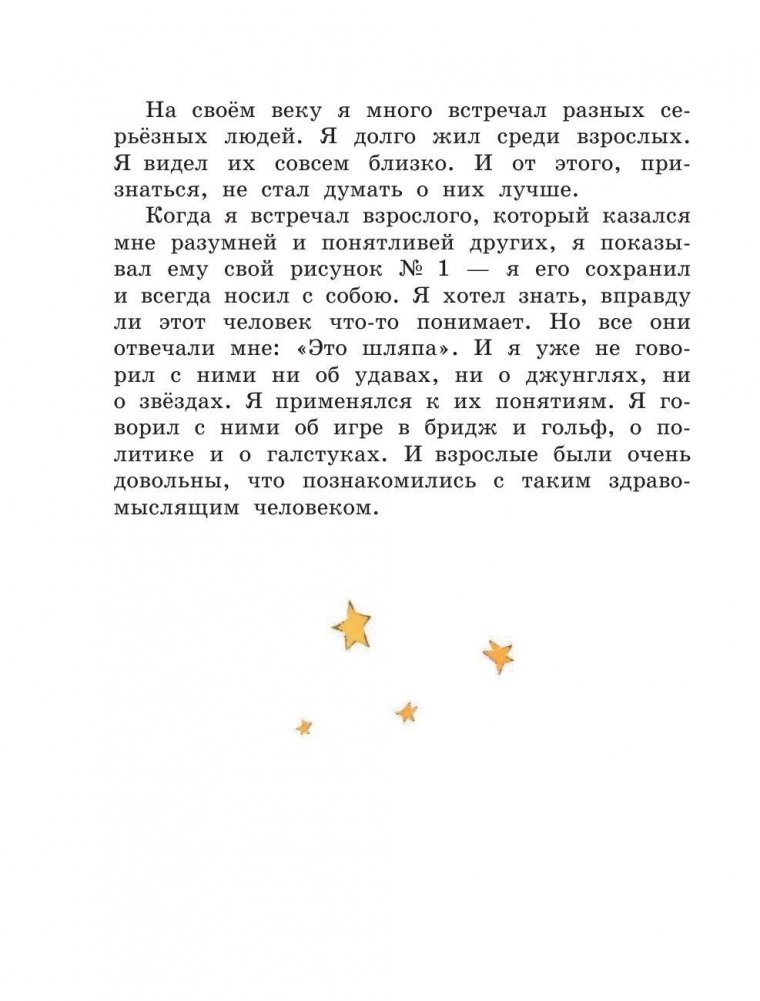 На своём веку я много встречал разных серьёзных людей. Я долго жил среди взрослых. Я видел их совсем близко. И от этого, признаться, не стал думать о них лучше.

Когда я встречал взрослого, который казался мне разумней и понятливей других, я показывал ему свой рисунок № 1 — я его сохранил и всегда носил с собою. Я хотел знать, вправду ли этот человек что-то понимает. Но все они отвечали мне: «Это шляпа». И я уже не говорил с ними ни об удавах, ни о джунглях, ни о звёздах. Я применялся к их понятиям. Я говорил с ними об игре в бридж и гольф, о политике и о галстуках. И взрослые были очень довольны, что познакомились с таким здравомыслящим человеком.